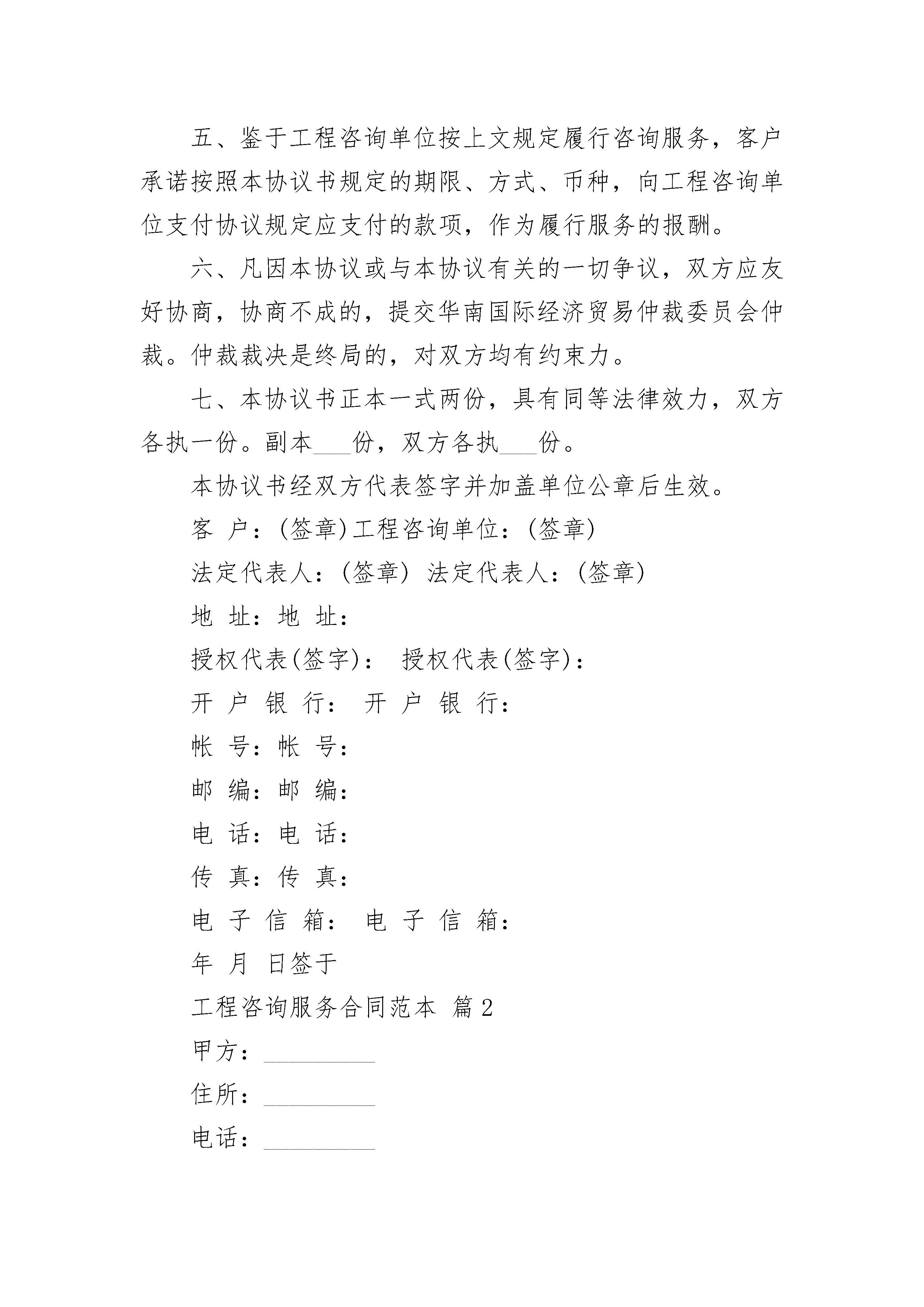 五、鉴于工程咨询单位按上文规定履行咨询服务，客户承诺按照本协议书规定的期限、方式、币种，向工程咨询单位支付协议规定应支付的款项，作为履行服务的报酬。

六、凡因本协议或与本协议有关的一切争议，双方应友好协商，协商不成的，提交华南国际经济贸易仲裁委员会仲裁。仲裁裁决是终局的，对双方均有约束力。

七、本协议书正本一式两份，具有同等法律效力，双方各执一份。副本___份，双方各执___份。

本协议书经双方代表签字并加盖单位公章后生效。

客 户：(签章)工程咨询单位：(签章)

法定代表人：(签章) 法定代表人：(签章)

地 址：地 址：

授权代表(签字)： 授权代表(签字)：

开 户 银 行： 开 户 银 行：

帐 号：帐 号：

邮 编：邮 编：

电 话：电 话：

传 真：传 真：

电 子 信 箱： 电 子 信 箱：

年 月 日签于

工程咨询服务合同范本 篇2

甲方：_________

住所：_________

电话：_________